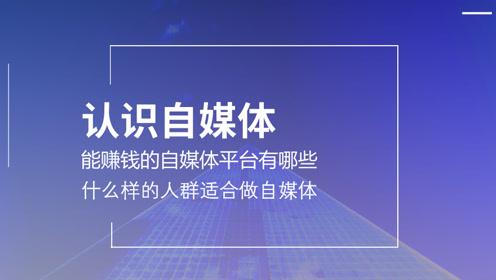 认识自媒体

能赚钱的自媒体平台有哪些

什么样的人群适合做自媒体